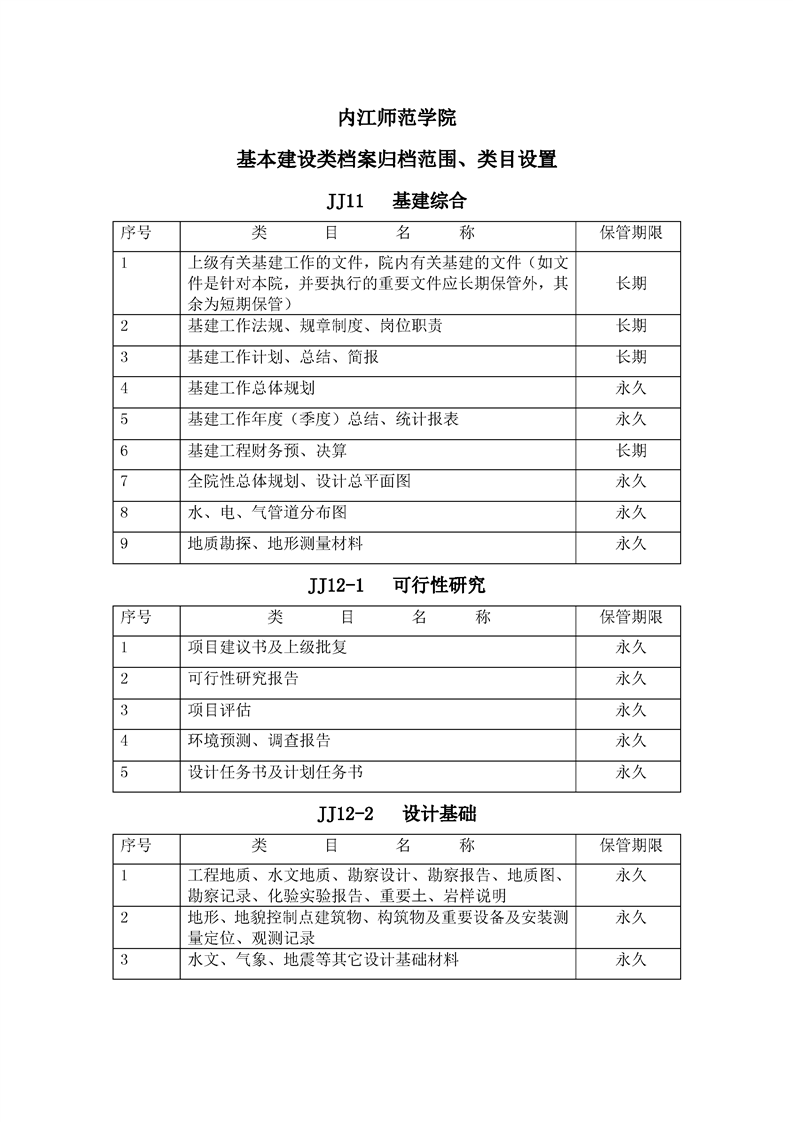 内江师范学院

基本建设类档案归档范围、类目设置

JJ11 基建综合

| 序号 | 类 目 名 称 | 保管期限 |
|---|---|---|
| 1 | 上级有关基建工作的文件，院内有关基建的文件（如文件是针对本院，并要执行的重要文件应长期保管外，其余为短期保管） | 长期 |
| 2 | 基建工作法规、规章制度、岗位职责 | 长期 |
| 3 | 基建工作计划、总结、简报 | 长期 |
| 4 | 基建工作总体规划 | 永久 |
| 5 | 基建工作年度（季度）总结、统计报表 | 永久 |
| 6 | 基建工程财务预、决算 | 长期 |
| 7 | 全院性总体规划、设计总平面图 | 永久 |
| 8 | 水、电、气管道分布图 | 永久 |
| 9 | 地质勘探、地形测量材料 | 永久 |

JJ12-1 可行性研究

| 序号 | 类 目 名 称 | 保管期限 |
|---|---|---|
| 1 | 项目建议书及上级批复 | 永久 |
| 2 | 可行性研究报告 | 永久 |
| 3 | 项目评估 | 永久 |
| 4 | 环境预测、调查报告 | 永久 |
| 5 | 设计任务书及计划任务书 | 永久 |

JJ12-2 设计基础

| 序号 | 类 目 名 称 | 保管期限 |
|---|---|---|
| 1 | 工程地质、水文地质、勘察设计、勘察报告、地质图、勘察记录、化验实验报告、重要土、岩样说明 | 永久 |
| 2 | 地形、地貌控制点建筑物、构筑物及重要设备及安装测量定位、观测记录 | 永久 |
| 3 | 水文、气象、地震等其它设计基础材料 | 永久 |